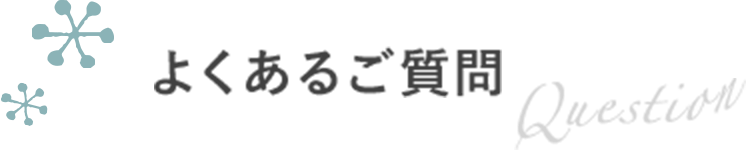 よくあるご質問

Question